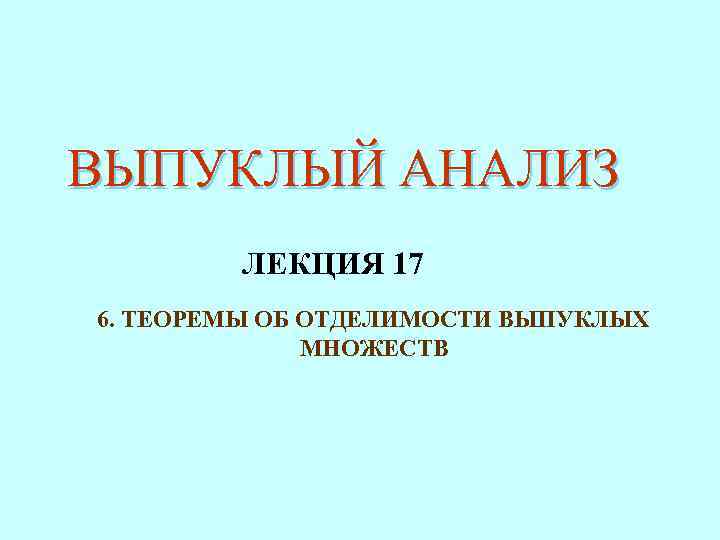 ВЫПУКЛЫЙ АНАЛИЗ

ЛЕКЦИЯ 17

6. ТЕОРЕМЫ ОБ ОТДЕЛИМОСТИ ВЫПУКЛЫХ МНОЖЕСТВ